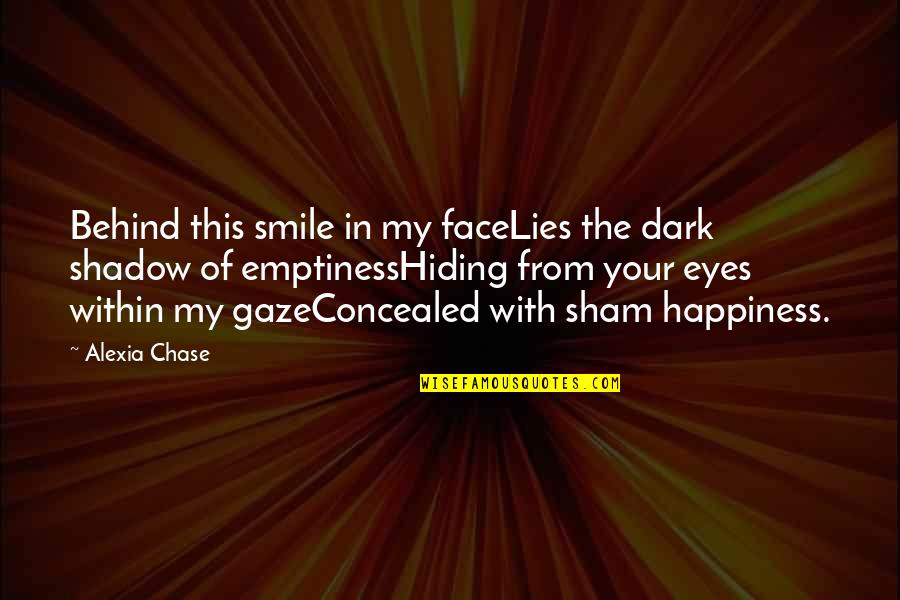 Behind this smile in my faceLies the dark shadow of emptinessHiding from your eyes within my gazeConcealed with sham happiness.

~ Alexia Chase

WISEFAMOUSQUOTES.COM